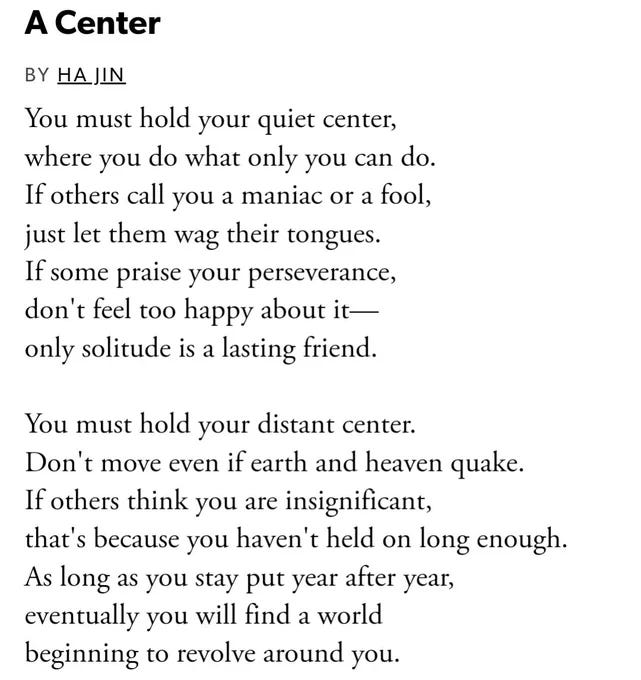 A Center

BY HA JIN

You must hold your quiet center,
where you do what only you can do.
If others call you a maniac or a fool,
just let them wag their tongues.
If some praise your perseverance,
don't feel too happy about it—
only solitude is a lasting friend.

You must hold your distant center.
Don't move even if earth and heaven quake.
If others think you are insignificant,
that's because you haven't held on long enough.
As long as you stay put year after year,
eventually you will find a world
beginning to revolve around you.